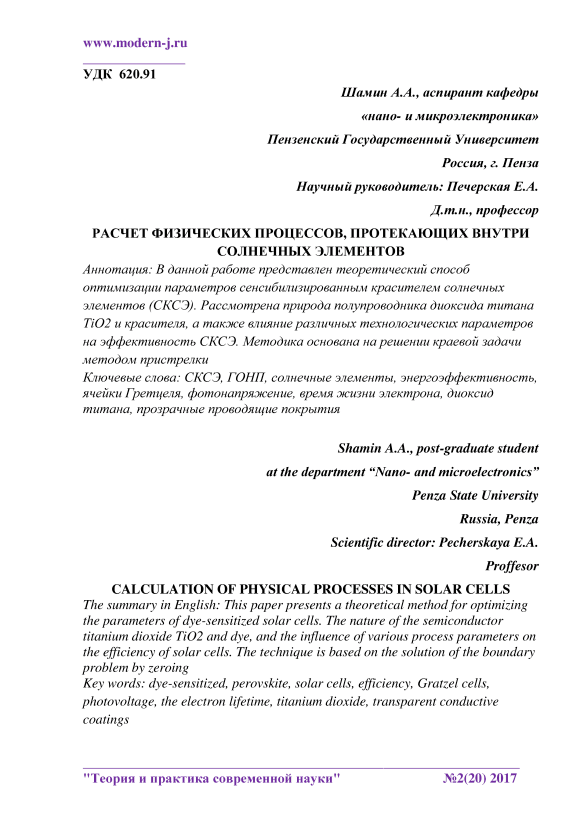 www.modern-j.ru

УДК 620.91

Шамин А.А., аспирант кафедры

«нано- и микроэлектроника»

Пензенский Государственный Университет

Россия, г. Пенза

Научный руководитель: Печерская Е.А.

Д.т.н., профессор

РАСЧЕТ ФИЗИЧЕСКИХ ПРОЦЕССОВ, ПРОТЕКАЮЩИХ ВНУТРИ СОЛНЕЧНЫХ ЭЛЕМЕНТОВ

Аннотация: В данной работе представлен теоретический способ оптимизации параметров сенсибилизированным красителем солнечных элементов (СКСЭ). Рассмотрена природа полупроводника диоксида титана TiO2 и красителя, а также влияние различных технологических параметров на эффективность СКСЭ. Методика основана на решении краевой задачи методом пристрелки

Ключевые слова: СКСЭ, ГОНП, солнечные элементы, энергоэффективность, ячейки Гретцеля, фотонапряжение, время жизни электрона, диоксид титана, прозрачные проводящие покрытия

Shamin A.A., post-graduate student

at the department “Nano- and microelectronics”

Penza State University

Russia, Penza

Scientific director: Pecherskaya E.A.

Proffesor

CALCULATION OF PHYSICAL PROCESSES IN SOLAR CELLS

The summary in English: This paper presents a theoretical method for optimizing the parameters of dye-sensitized solar cells. The nature of the semiconductor titanium dioxide TiO2 and dye, and the influence of various process parameters on the efficiency of solar cells. The technique is based on the solution of the boundary problem by zeroing

Key words: dye-sensitized, perovskite, solar cells, efficiency, Gratzel cells, photovoltage, the electron lifetime, titanium dioxide, transparent conductive coatings

"Теория и практика современной науки" №2(20) 2017